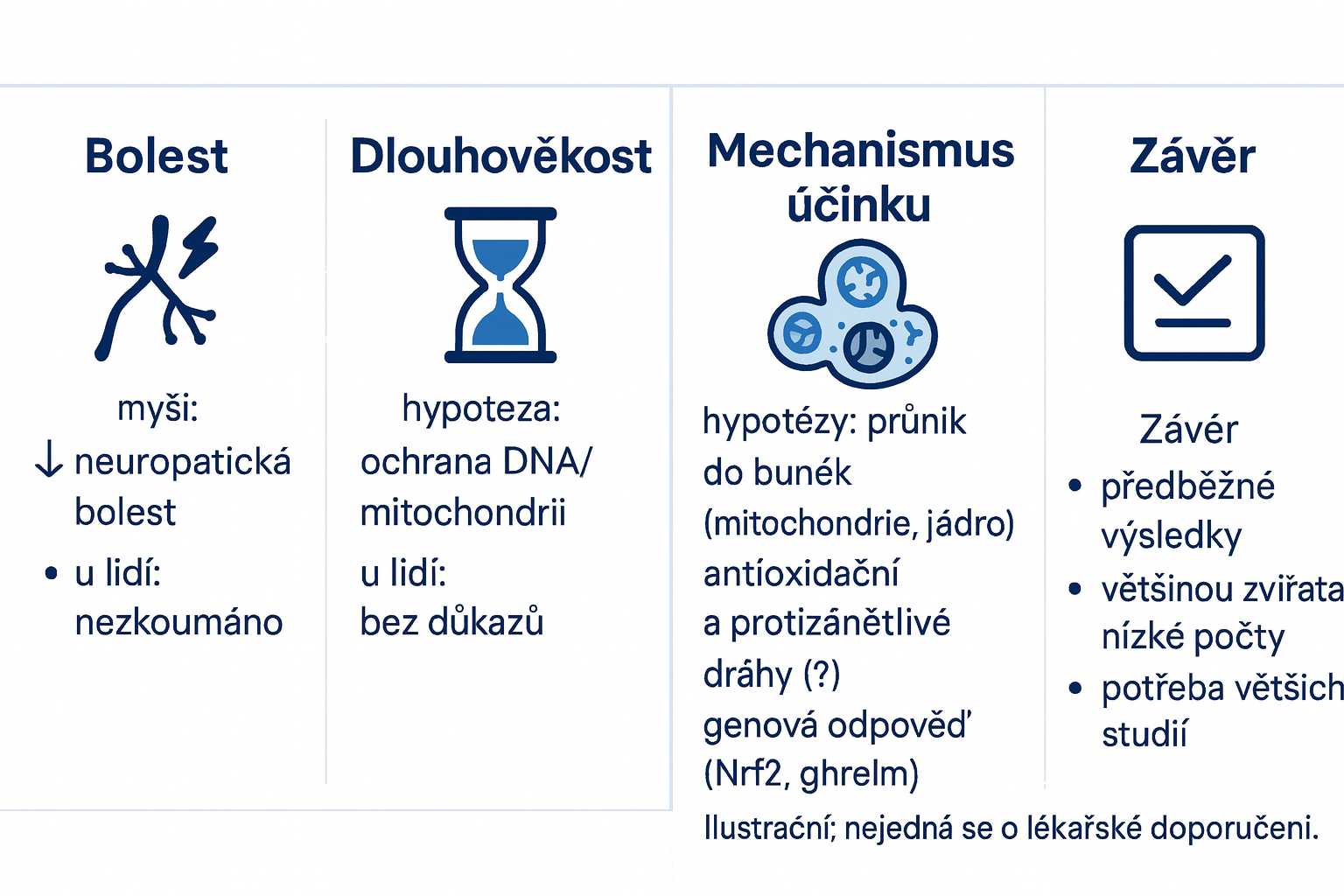 Bolest

myši:
↓ neuropatická bolest
• u lidí: nezkoumáno

Dlouhověkost

hypoteza:
ochrana DNA/ mitochondrii
u lidí:
bez důkazů

Mechanismus účinku

hypotézy: průnik do buněk (mitochondrie, jádro)
antíoxidační a protizánětlivé dráhy (?)
genová odpověď (Nrf2, ghrelm)

Závěr

Závěr
• předběžné výsledky
• většinou zvířata nízké počty
• potřeba větších studií

Ilustrační; nejedná se o lékařské doporučeni.